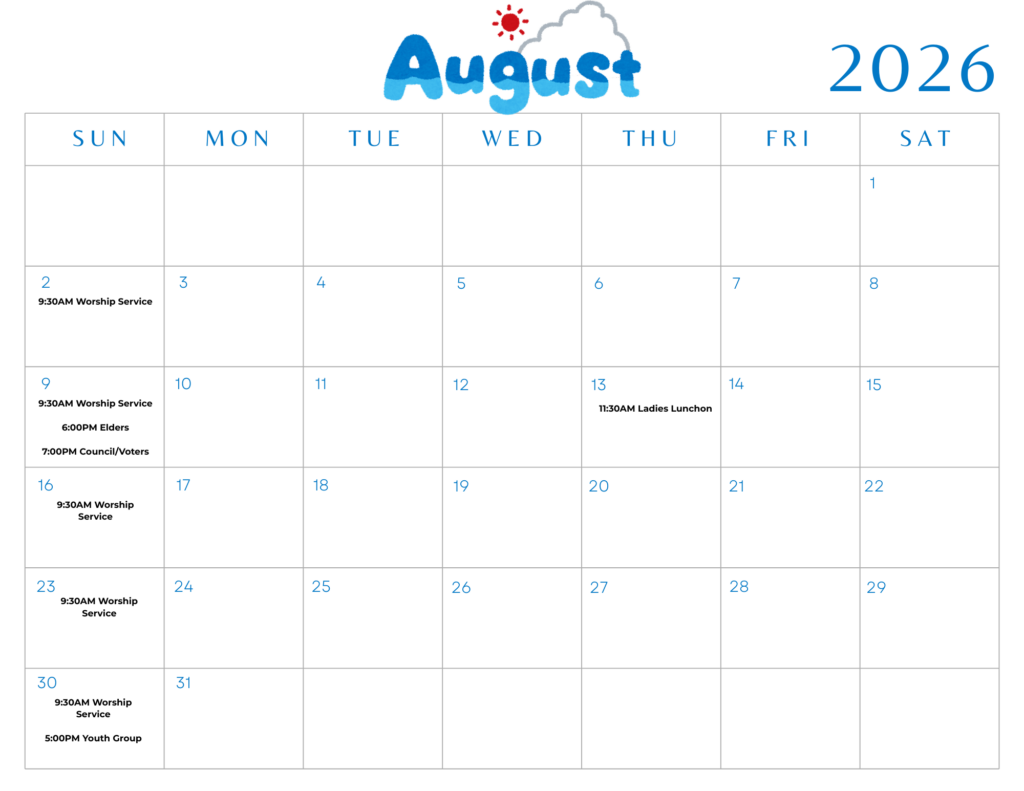 August 2026

| SUN | MON | TUE | WED | THU | FRI | SAT |
|---|---|---|---|---|---|---|
| | | | | | | 1 |
| 2 9:30AM Worship Service | 3 | 4 | 5 | 6 | 7 | 8 |
| 9 9:30AM Worship Service 6:00PM Elders 7:00PM Council/Voters | 10 | 11 | 12 | 13 11:30AM Ladies Lunchon | 14 | 15 |
| 16 9:30AM Worship Service | 17 | 18 | 19 | 20 | 21 | 22 |
| 23 9:30AM Worship Service | 24 | 25 | 26 | 27 | 28 | 29 |
| 30 9:30AM Worship Service 5:00PM Youth Group | 31 | | | | | |